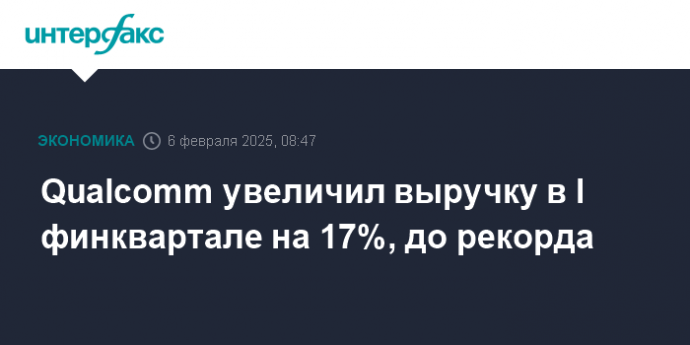 интерфакс

ЭКОНОМИКА 6 февраля 2025, 08:47

Qualcomm увеличил выручку в I финквартале на 17%, до рекорда